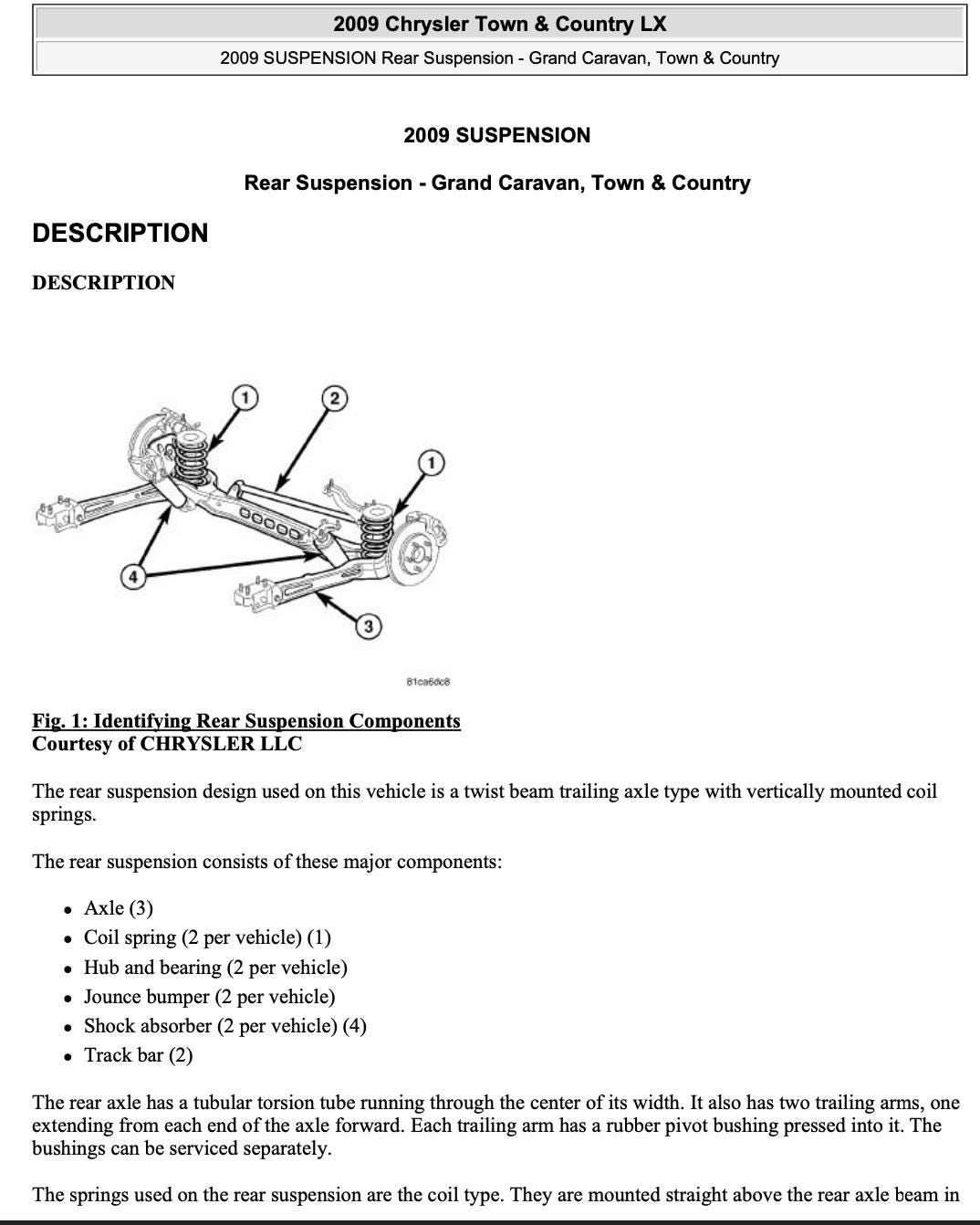 2009 Chrysler Town & Country LX

2009 SUSPENSION Rear Suspension - Grand Caravan, Town & Country

2009 SUSPENSION

Rear Suspension - Grand Caravan, Town & Country

DESCRIPTION

DESCRIPTION

1
2
1
4
3
81ca6dc8

Fig. 1: Identifying Rear Suspension Components
Courtesy of CHRYSLER LLC

The rear suspension design used on this vehicle is a twist beam trailing axle type with vertically mounted coil springs.

The rear suspension consists of these major components:

- Axle (3)
- Coil spring (2 per vehicle) (1)
- Hub and bearing (2 per vehicle)
- Jounce bumper (2 per vehicle)
- Shock absorber (2 per vehicle) (4)
- Track bar (2)

The rear axle has a tubular torsion tube running through the center of its width. It also has two trailing arms, one extending from each end of the axle forward. Each trailing arm has a rubber pivot bushing pressed into it. The bushings can be serviced separately.

The springs used on the rear suspension are the coil type. They are mounted straight above the rear axle beam in